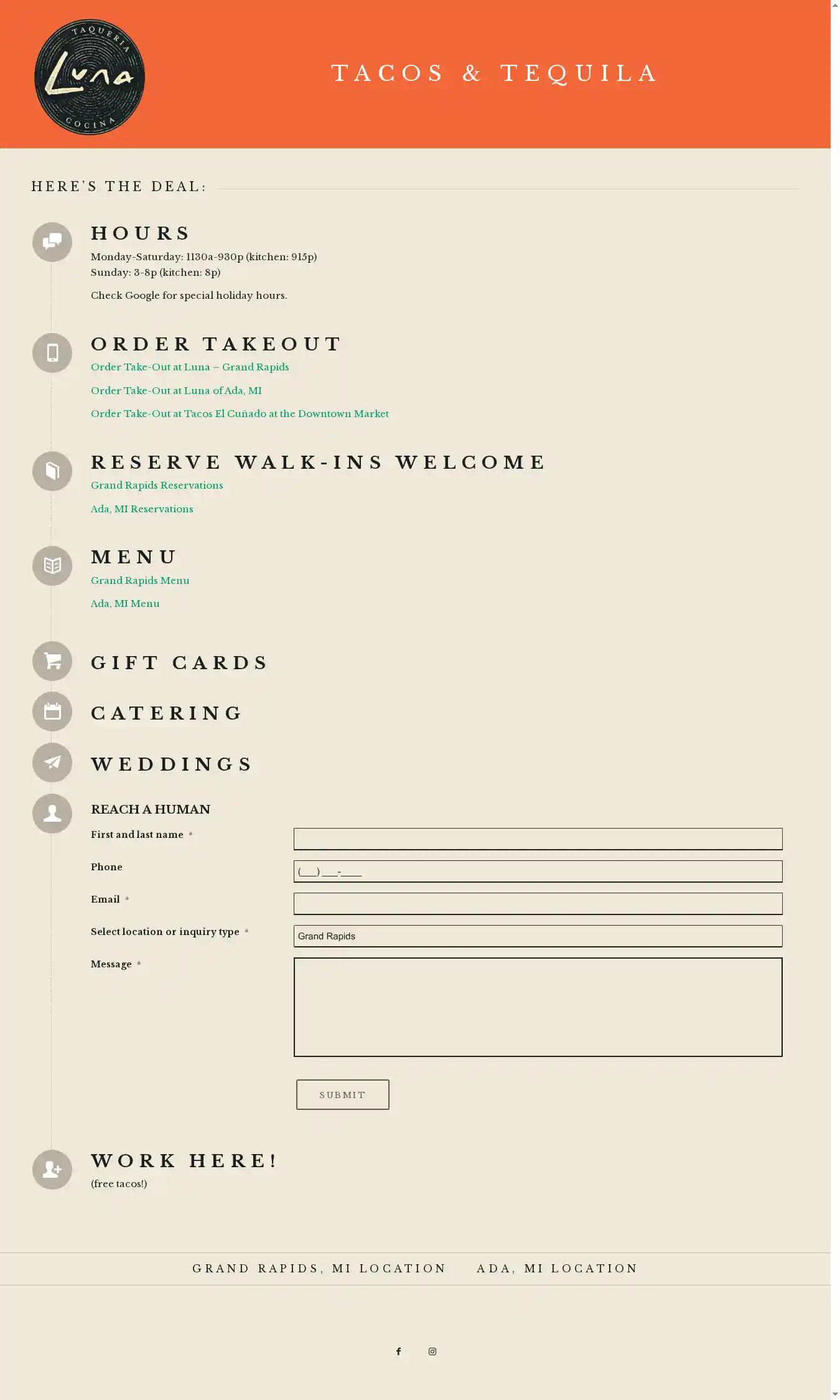 TAQUERIA
Luna
COCINA

TACOS & TEQUILA

HERE'S THE DEAL:

HOURS
Monday-Saturday: 1130a-930p (kitchen: 915p)
Sunday: 3-8p (kitchen: 8p)

Check Google for special holiday hours.

ORDER TAKEOUT
Order Take-Out at Luna – Grand Rapids

Order Take-Out at Luna of Ada, MI

Order Take-Out at Tacos El Cuñado at the Downtown Market

RESERVE WALK-INS WELCOME
Grand Rapids Reservations

Ada, MI Reservations

MENU
Grand Rapids Menu

Ada, MI Menu

GIFT CARDS

CATERING

WEDDINGS

REACH A HUMAN
First and last name *
Phone
(___) ___-____
Email *
Select location or inquiry type *
Grand Rapids
Message *

SUBMIT

WORK HERE!
(free tacos!)

GRAND RAPIDS, MI LOCATION ADA, MI LOCATION